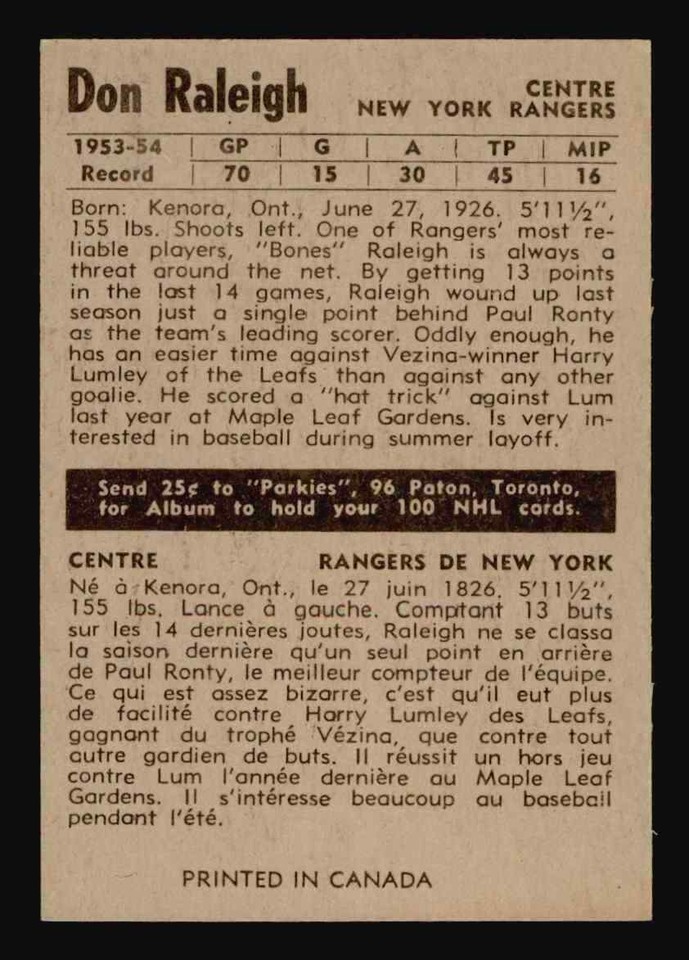 Don Raleigh

CENTRE
NEW YORK RANGERS

| 1953-54 | GP | G | A | TP | MIP |
|---|---|---|---|---|---|
| Record | 70 | 15 | 30 | 45 | 16 |

Born: Kenora, Ont., June 27, 1926. 5'11½", 155 lbs. Shoots left. One of Rangers' most reliable players, "Bones" Raleigh is always a threat around the net. By getting 13 points in the last 14 games, Raleigh wound up last season just a single point behind Paul Ronty as the team's leading scorer. Oddly enough, he has an easier time against Vezina-winner Harry Lumley of the Leafs than against any other goalie. He scored a "hat trick" against Lum last year at Maple Leaf Gardens. Is very interested in baseball during summer layoff.

Send 25¢ to "Parkies", 96 Paton, Toronto, for Album to hold your 100 NHL cards.

CENTRE

RANGERS DE NEW YORK

Né à Kenora, Ont., le 27 juin 1826. 5'11½", 155 lbs. Lance à gauche. Comptant 13 buts sur les 14 dernières joutes, Raleigh ne se classa la saison dernière qu'un seul point en arrière de Paul Ronty, le meilleur compteur de l'équipe. Ce qui est assez bizarre, c'est qu'il eut plus de facilité contre Harry Lumley des Leafs, gagnant du trophé Vézina, que contre tout autre gardien de buts. Il réussit un hors jeu contre Lum l'année dernière au Maple Leaf Gardens. Il s'intéresse beaucoup au baseball pendant l'été.

PRINTED IN CANADA